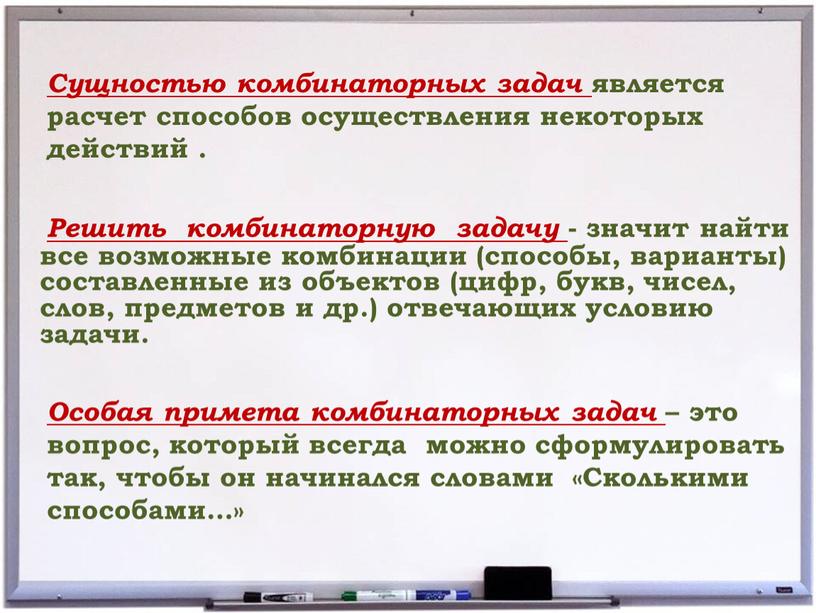 Сущностью комбинаторных задач является расчет способов осуществления некоторых действий .

Решить комбинаторную задачу - значит найти все возможные комбинации (способы, варианты) составленные из объектов (цифр, букв, чисел, слов, предметов и др.) отвечающих условию задачи.

Особая примета комбинаторных задач – это вопрос, который всегда можно сформулировать так, чтобы он начинался словами «Сколькими способами…»